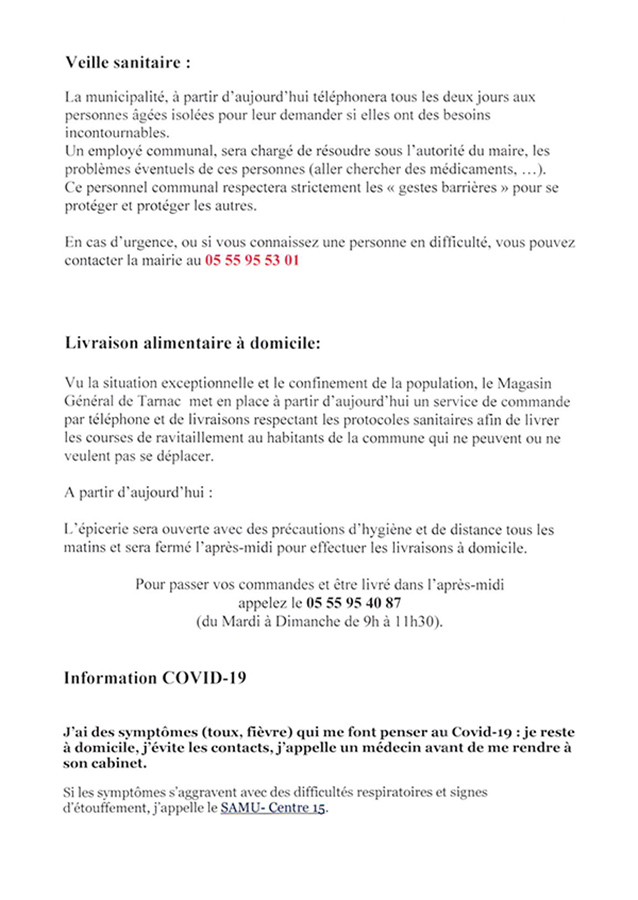 Veille sanitaire :

La municipalité, à partir d'aujourd'hui téléphonera tous les deux jours aux personnes âgées isolées pour leur demander si elles ont des besoins incontournables.
Un employé communal, sera chargé de résoudre sous l'autorité du maire, les problèmes éventuels de ces personnes (aller chercher des médicaments, …).
Ce personnel communal respectera strictement les « gestes barrières » pour se protéger et protéger les autres.

En cas d'urgence, ou si vous connaissez une personne en difficulté, vous pouvez contacter la mairie au 05 55 95 53 01

Livraison alimentaire à domicile:

Vu la situation exceptionnelle et le confinement de la population, le Magasin Général de Tarnac met en place à partir d'aujourd'hui un service de commande par téléphone et de livraisons respectant les protocoles sanitaires afin de livrer les courses de ravitaillement au habitants de la commune qui ne peuvent ou ne veulent pas se déplacer.

A partir d'aujourd'hui :

L'épicerie sera ouverte avec des précautions d'hygiène et de distance tous les matins et sera fermé l'après-midi pour effectuer les livraisons à domicile.

Pour passer vos commandes et être livré dans l'après-midi appelez le 05 55 95 40 87 (du Mardi à Dimanche de 9h à 11h30).

Information COVID-19

J'ai des symptômes (toux, fièvre) qui me font penser au Covid-19 : je reste à domicile, j'évite les contacts, j'appelle un médecin avant de me rendre à son cabinet.

Si les symptômes s'aggravent avec des difficultés respiratoires et signes d'étouffement, j'appelle le SAMU- Centre 15.